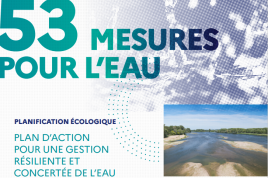 53 MESURES POUR L'EAU

PLANIFICATION ÉCOLOGIQUE

PLAN D'ACTION POUR UNE GESTION RÉSILIENTE ET CONCERTÉE DE L'EAU